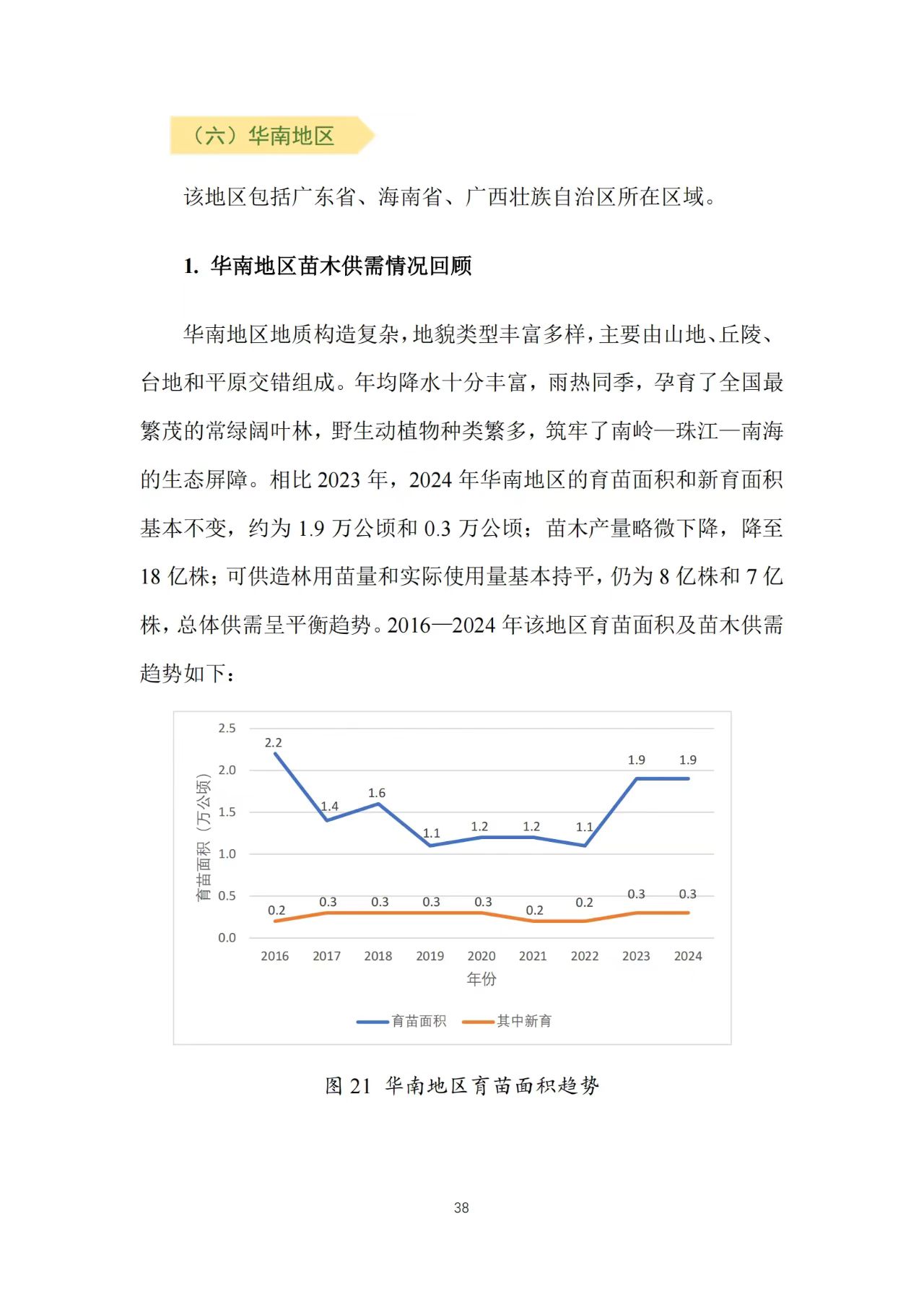 （六）华南地区

该地区包括广东省、海南省、广西壮族自治区所在区域。

1. 华南地区苗木供需情况回顾

华南地区地质构造复杂，地貌类型丰富多样，主要由山地、丘陵、台地和平原交错组成。年均降水十分丰富，雨热同季，孕育了全国最繁茂的常绿阔叶林，野生动植物种类繁多，筑牢了南岭—珠江—南海的生态屏障。相比 2023 年，2024 年华南地区的育苗面积和新育面积基本不变，约为 1.9 万公顷和 0.3 万公顷；苗木产量略微下降，降至 18 亿株；可供造林用苗量和实际使用量基本持平，仍为 8 亿株和 7 亿株，总体供需呈平衡趋势。2016—2024 年该地区育苗面积及苗木供需趋势如下：

2.5
2.0
1.5
1.0
0.5
0.0
育苗面积（万公顷）
2.2
1.4
1.6
1.1
1.2
1.2
1.1
1.9
1.9
0.2
0.3
0.3
0.3
0.3
0.2
0.2
0.3
0.3
2016 2017 2018 2019 2020 2021 2022 2023 2024
年份
育苗面积 其中新育

图 21 华南地区育苗面积趋势

38